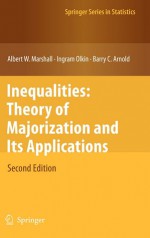 Springer Series in Statistics

Albert W. Marshall · Ingram Olkin · Barry C. Arnold

Inequalities: Theory of Majorization and Its Applications

Second Edition

Springer